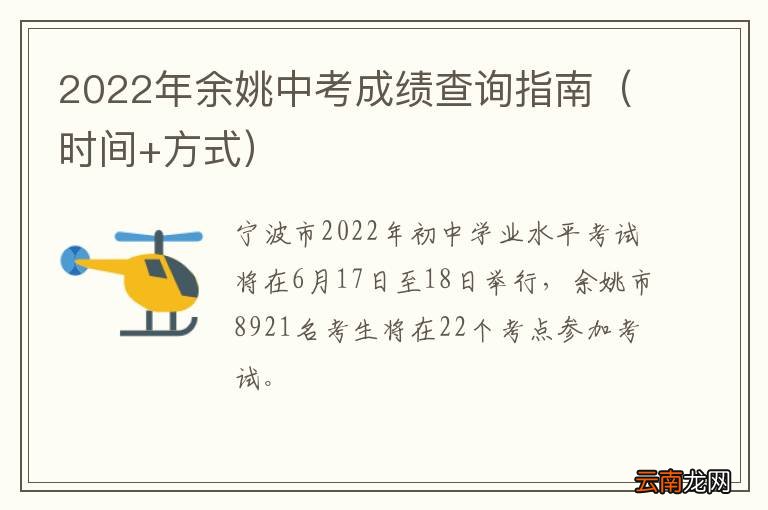 2022年余姚中考成绩查询指南（时间+方式）

宁波市2022年初中学业水平考试将在6月17日至18日举行，余姚市8921名考生将在22个考点参加考试。

云南龙网